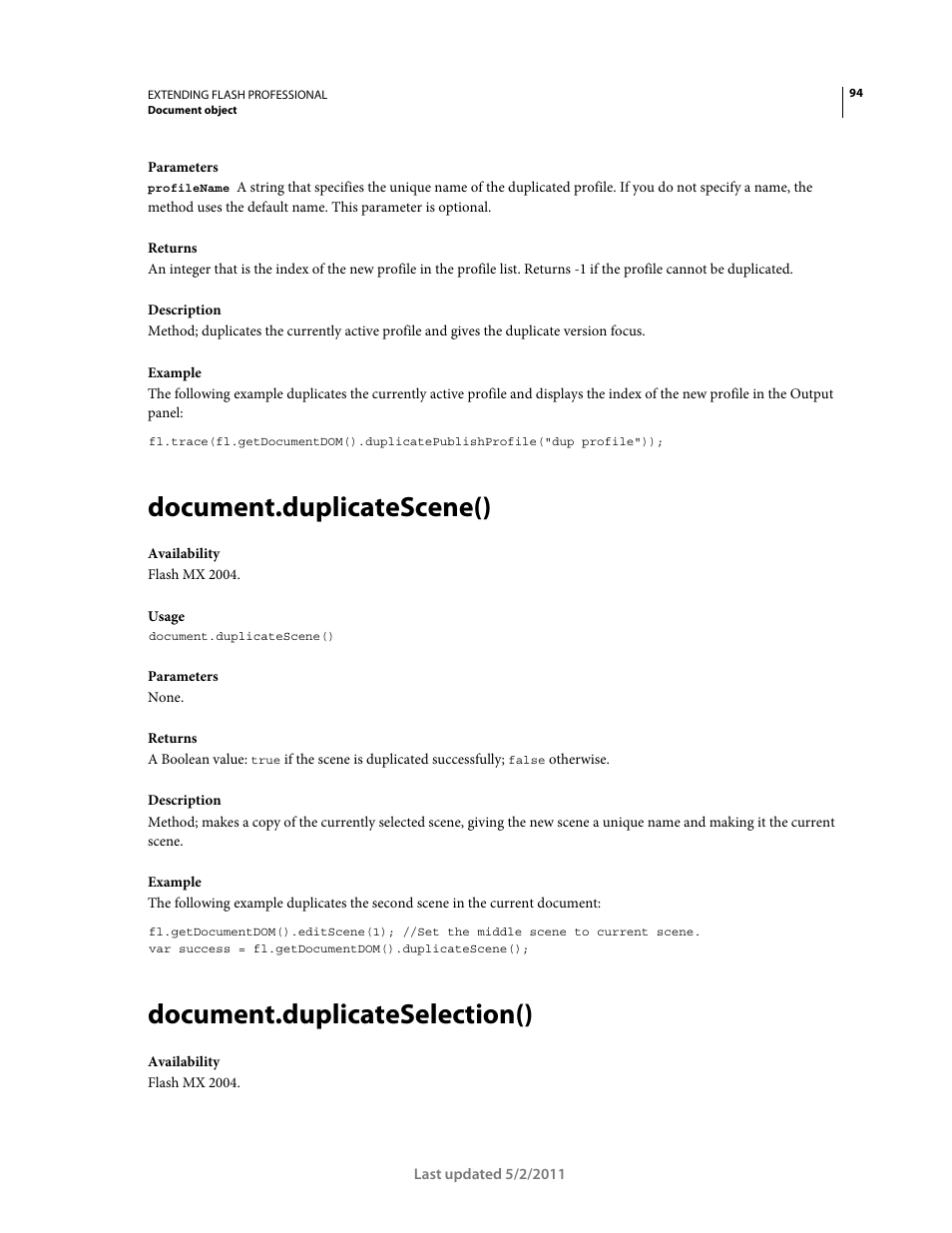 EXTENDING FLASH PROFESSIONAL
Document object

94

Parameters
profileName A string that specifies the unique name of the duplicated profile. If you do not specify a name, the method uses the default name. This parameter is optional.

Returns
An integer that is the index of the new profile in the profile list. Returns -1 if the profile cannot be duplicated.

Description
Method; duplicates the currently active profile and gives the duplicate version focus.

Example
The following example duplicates the currently active profile and displays the index of the new profile in the Output panel:

fl.trace(fl.getDocumentDOM().duplicatePublishProfile("dup profile"));

document.duplicateScene()

Availability
Flash MX 2004.

Usage
document.duplicateScene()

Parameters
None.

Returns
A Boolean value: true if the scene is duplicated successfully; false otherwise.

Description
Method; makes a copy of the currently selected scene, giving the new scene a unique name and making it the current scene.

Example
The following example duplicates the second scene in the current document:

fl.getDocumentDOM().editScene(1); //Set the middle scene to current scene.
var success = fl.getDocumentDOM().duplicateScene();

document.duplicateSelection()

Availability
Flash MX 2004.

Last updated 5/2/2011